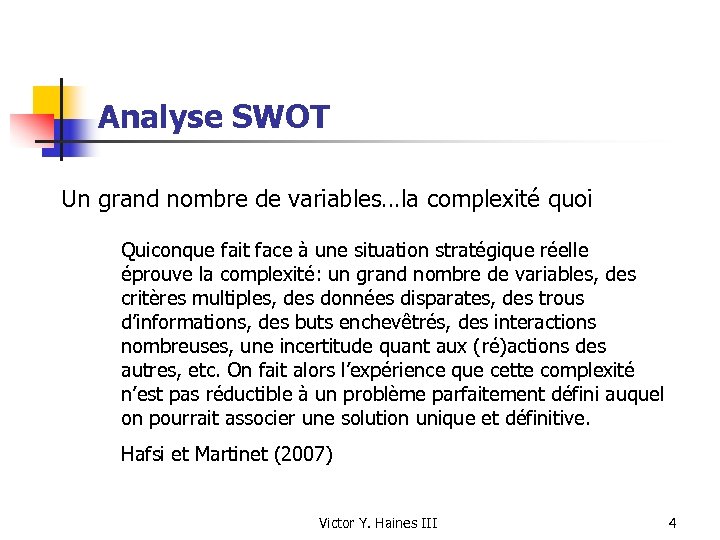 Analyse SWOT

Un grand nombre de variables…la complexité quoi

Quiconque fait face à une situation stratégique réelle éprouve la complexité: un grand nombre de variables, des critères multiples, des données disparates, des trous d'informations, des buts enchevêtrés, des interactions nombreuses, une incertitude quant aux (ré)actions des autres, etc. On fait alors l'expérience que cette complexité n'est pas réductible à un problème parfaitement défini auquel on pourrait associer une solution unique et définitive.

Hafsi et Martinet (2007)

Victor Y. Haines III

4